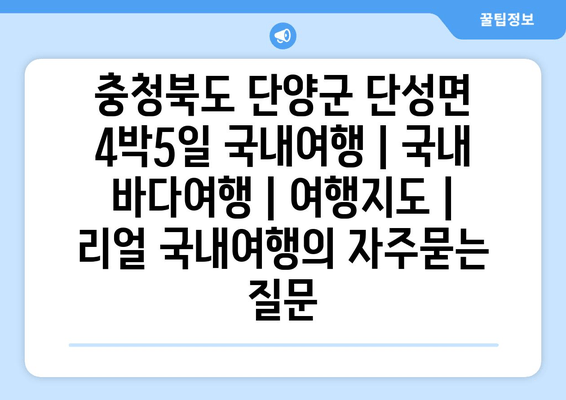 꿀팁정보

충청북도 단양군 단성면 4박5일 국내여행 | 국내 바다여행 | 여행지도 | 리얼 국내여행의 자주묻는 질문